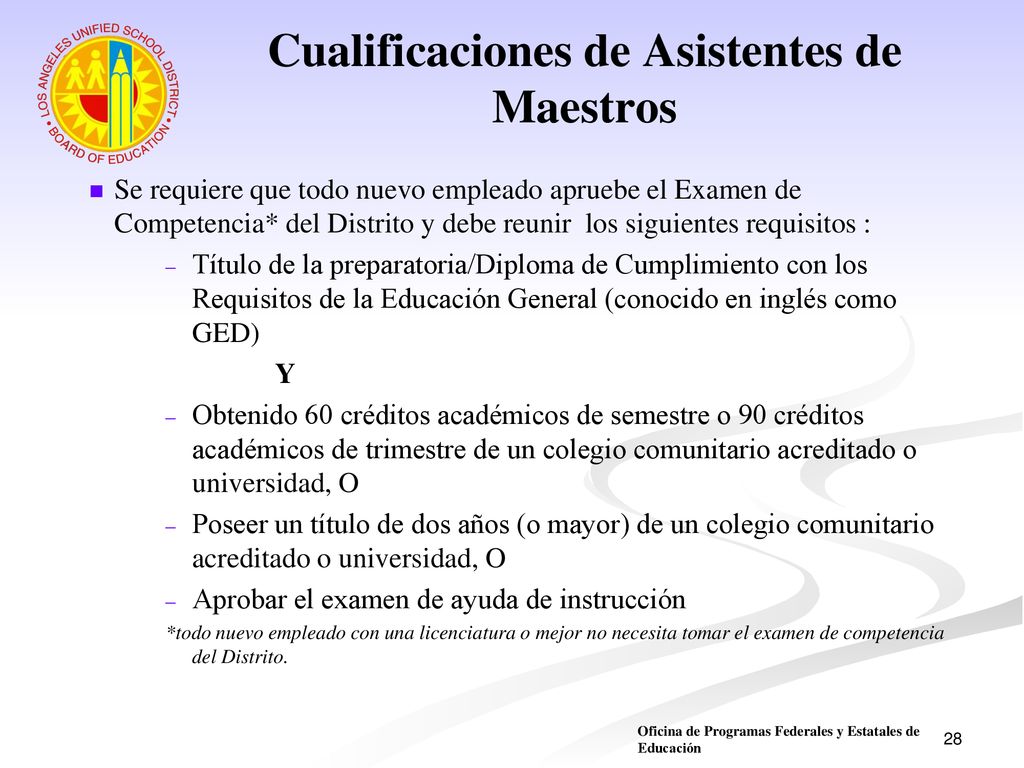 LOS ANGELES UNIFIED SCHOOL DISTRICT • BOARD OF EDUCATION •

Cualificaciones de Asistentes de Maestros

Se requiere que todo nuevo empleado apruebe el Examen de Competencia* del Distrito y debe reunir los siguientes requisitos :

– Título de la preparatoria/Diploma de Cumplimiento con los Requisitos de la Educación General (conocido en inglés como GED)

Y

– Obtenido 60 créditos académicos de semestre o 90 créditos académicos de trimestre de un colegio comunitario acreditado o universidad, O

– Poseer un título de dos años (o mayor) de un colegio comunitario acreditado o universidad, O

– Aprobar el examen de ayuda de instrucción

*todo nuevo empleado con una licenciatura o mejor no necesita tomar el examen de competencia del Distrito.

Oficina de Programas Federales y Estatales de Educación

28